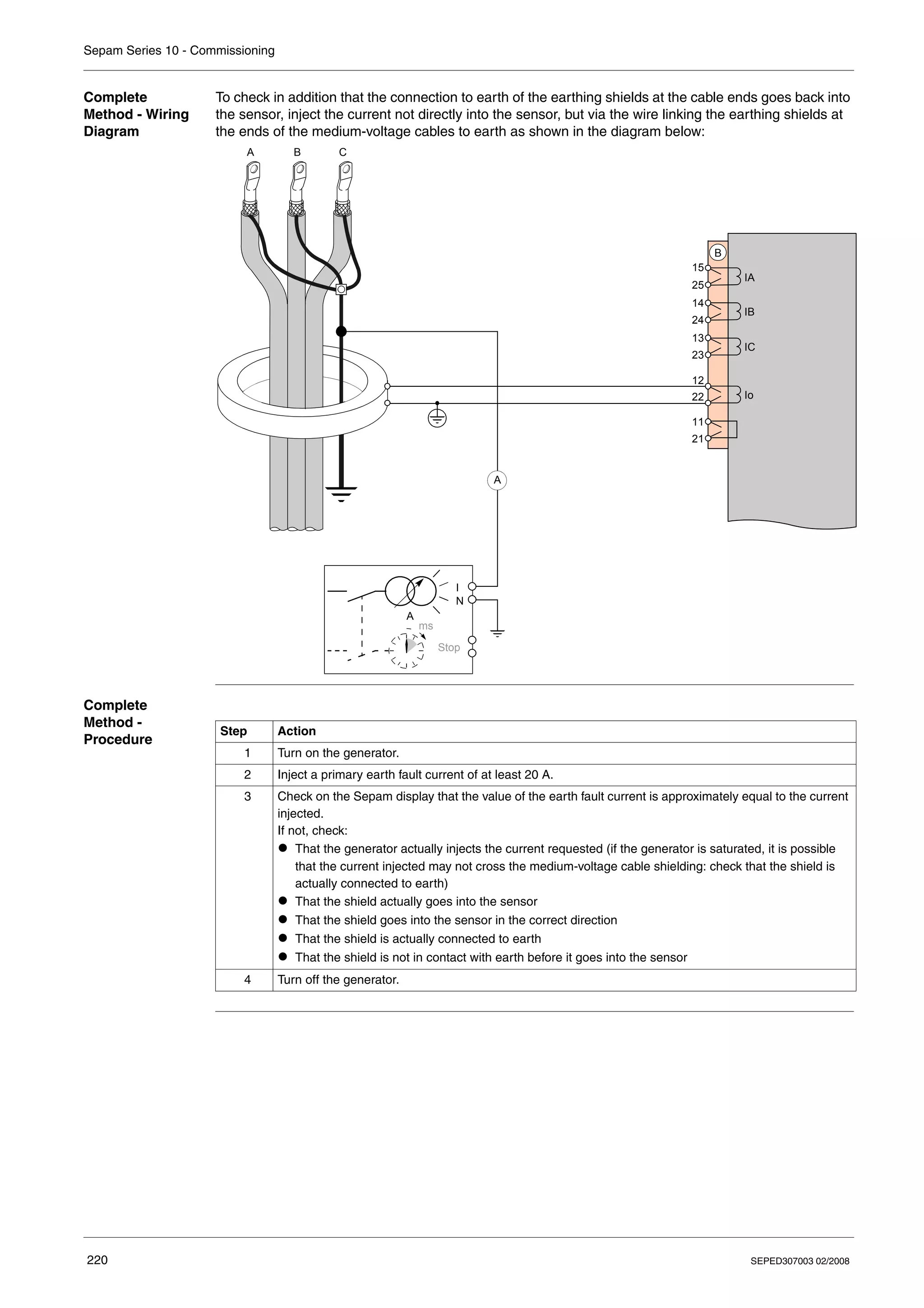 Sepam Series 10 - Commissioning

Complete Method - Wiring Diagram

To check in addition that the connection to earth of the earthing shields at the cable ends goes back into the sensor, inject the current not directly into the sensor, but via the wire linking the earthing shields at the ends of the medium-voltage cables to earth as shown in the diagram below:

A B C

B
15
25
IA
14
24
IB
13
23
IC
12
22
Io
11
21

A

I
N
A
ms
Stop

Complete Method - Procedure

| Step | Action |
|---|---|
| 1 | Turn on the generator. |
| 2 | Inject a primary earth fault current of at least 20 A. |
| 3 | Check on the Sepam display that the value of the earth fault current is approximately equal to the current injected. If not, check: ● That the generator actually injects the current requested (if the generator is saturated, it is possible that the current injected may not cross the medium-voltage cable shielding: check that the shield is actually connected to earth) ● That the shield actually goes into the sensor ● That the shield goes into the sensor in the correct direction ● That the shield is actually connected to earth ● That the shield is not in contact with earth before it goes into the sensor |
| 4 | Turn off the generator. |

220

SEPED307003 02/2008